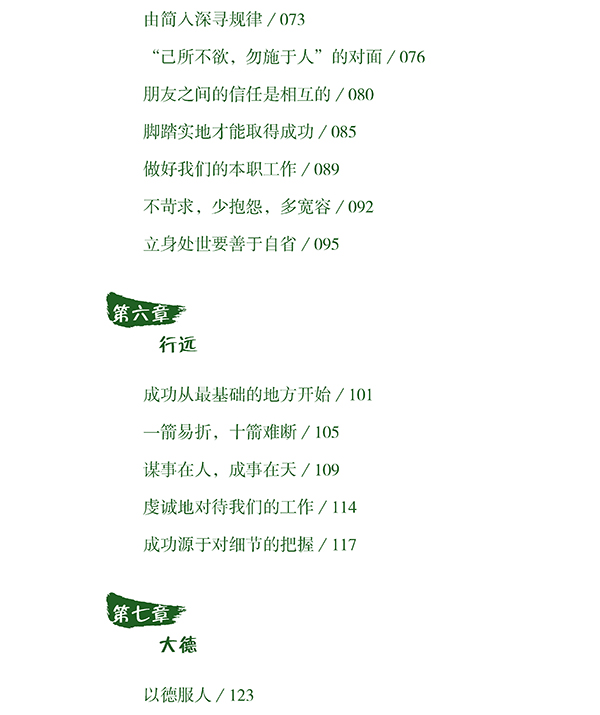 由简入深寻规律 / 073

“己所不欲，勿施于人”的对面 / 076

朋友之间的信任是相互的 / 080

脚踏实地才能取得成功 / 085

做好我们的本职工作 / 089

不苛求，少抱怨，多宽容 / 092

立身处世要善于自省 / 095

第六章

行远

成功从最基础的地方开始 / 101

一箭易折，十箭难断 / 105

谋事在人，成事在天 / 109

虔诚地对待我们的工作 / 114

成功源于对细节的把握 / 117

第七章

大德

以德服人 / 123